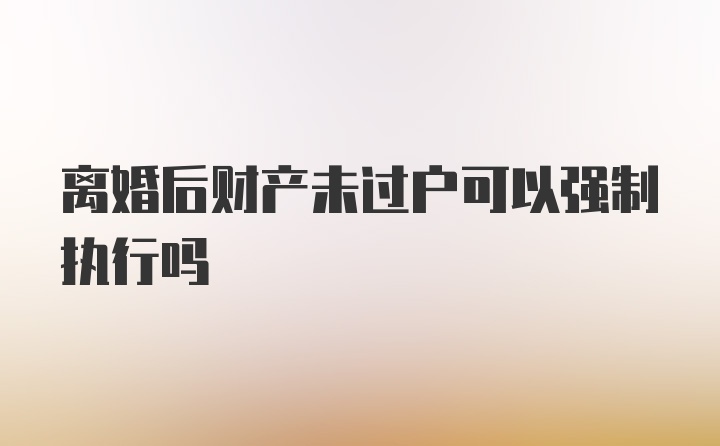 离婚后财产未过户可以强制执行吗